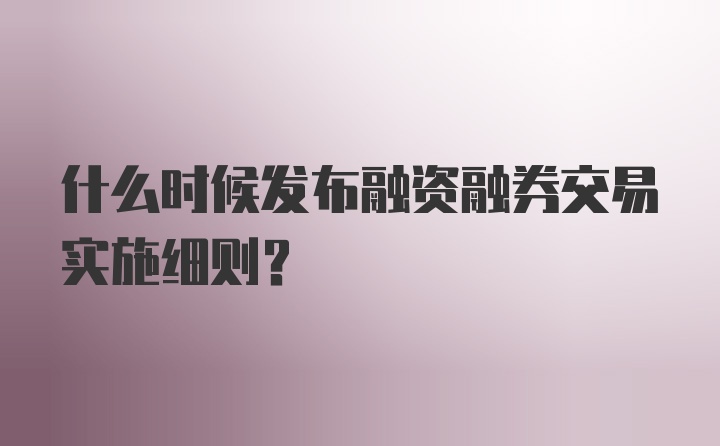 什么时候发布融资融券交易实施细则？